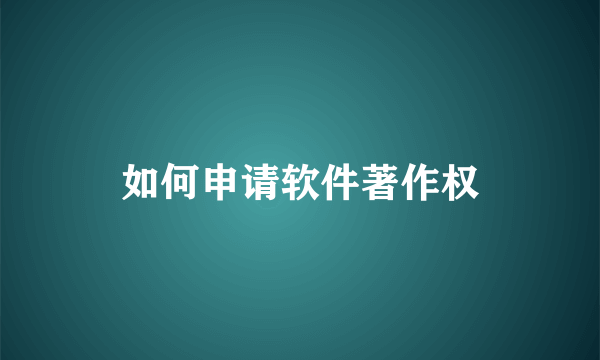 如何申请软件著作权